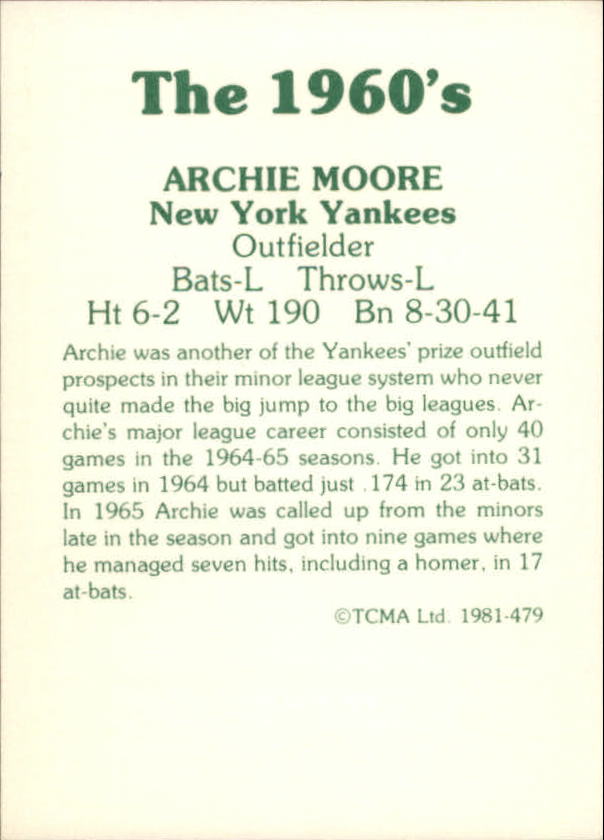 The 1960's

ARCHIE MOORE
New York Yankees
Outfielder
Bats-L Throws-L
Ht 6-2 Wt 190 Bn 8-30-41

Archie was another of the Yankees' prize outfield prospects in their minor league system who never quite made the big jump to the big leagues. Archie's major league career consisted of only 40 games in the 1964-65 seasons. He got into 31 games in 1964 but batted just .174 in 23 at-bats. In 1965 Archie was called up from the minors late in the season and got into nine games where he managed seven hits, including a homer, in 17 at-bats.

©TCMA Ltd. 1981-479